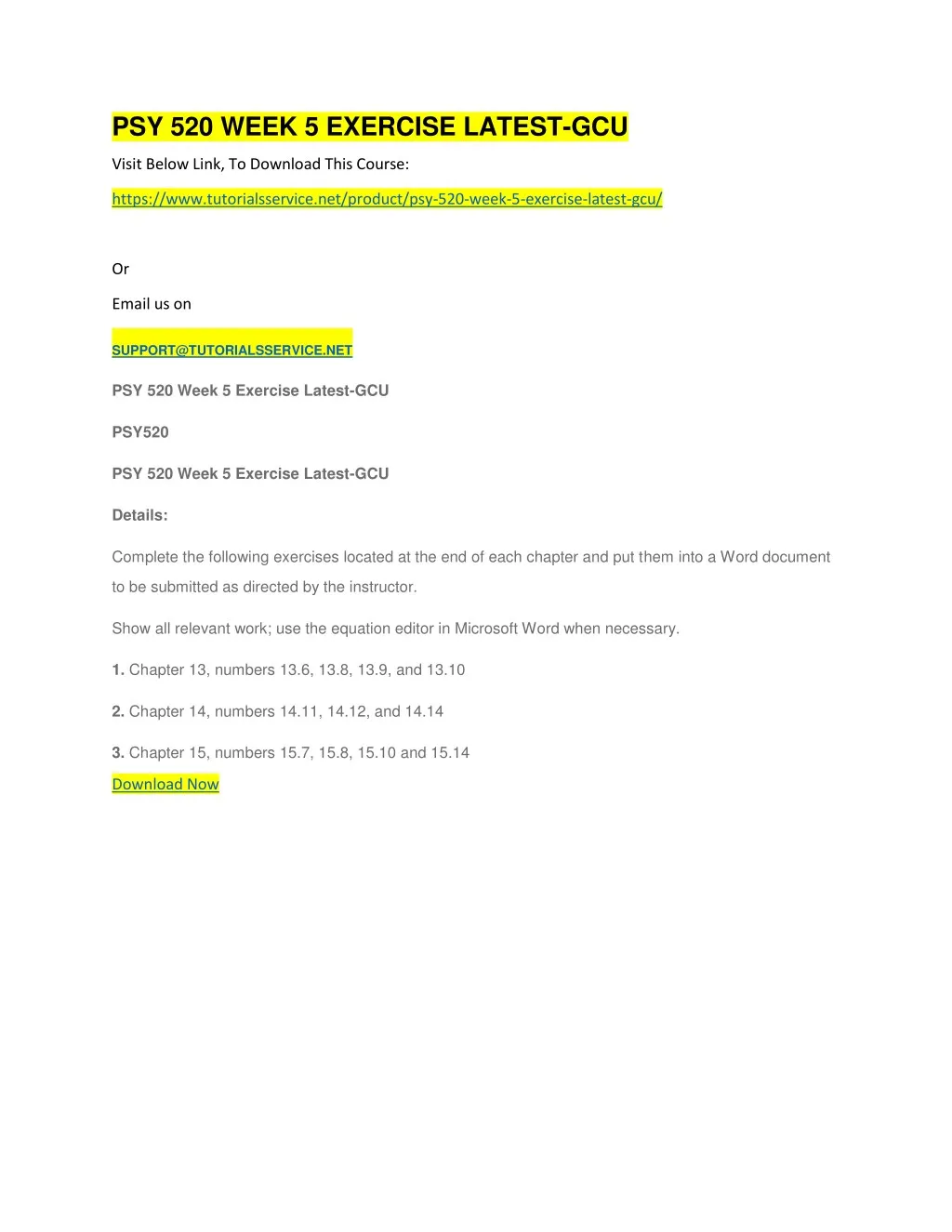 PSY 520 WEEK 5 EXERCISE LATEST-GCU

Visit Below Link, To Download This Course:

https://www.tutorialsservice.net/product/psy-520-week-5-exercise-latest-gcu/

Or

Email us on

SUPPORT@TUTORIALSSERVICE.NET

PSY 520 Week 5 Exercise Latest-GCU

PSY520

PSY 520 Week 5 Exercise Latest-GCU

Details:

Complete the following exercises located at the end of each chapter and put them into a Word document to be submitted as directed by the instructor.

Show all relevant work; use the equation editor in Microsoft Word when necessary.

1. Chapter 13, numbers 13.6, 13.8, 13.9, and 13.10

2. Chapter 14, numbers 14.11, 14.12, and 14.14

3. Chapter 15, numbers 15.7, 15.8, 15.10 and 15.14

Download Now